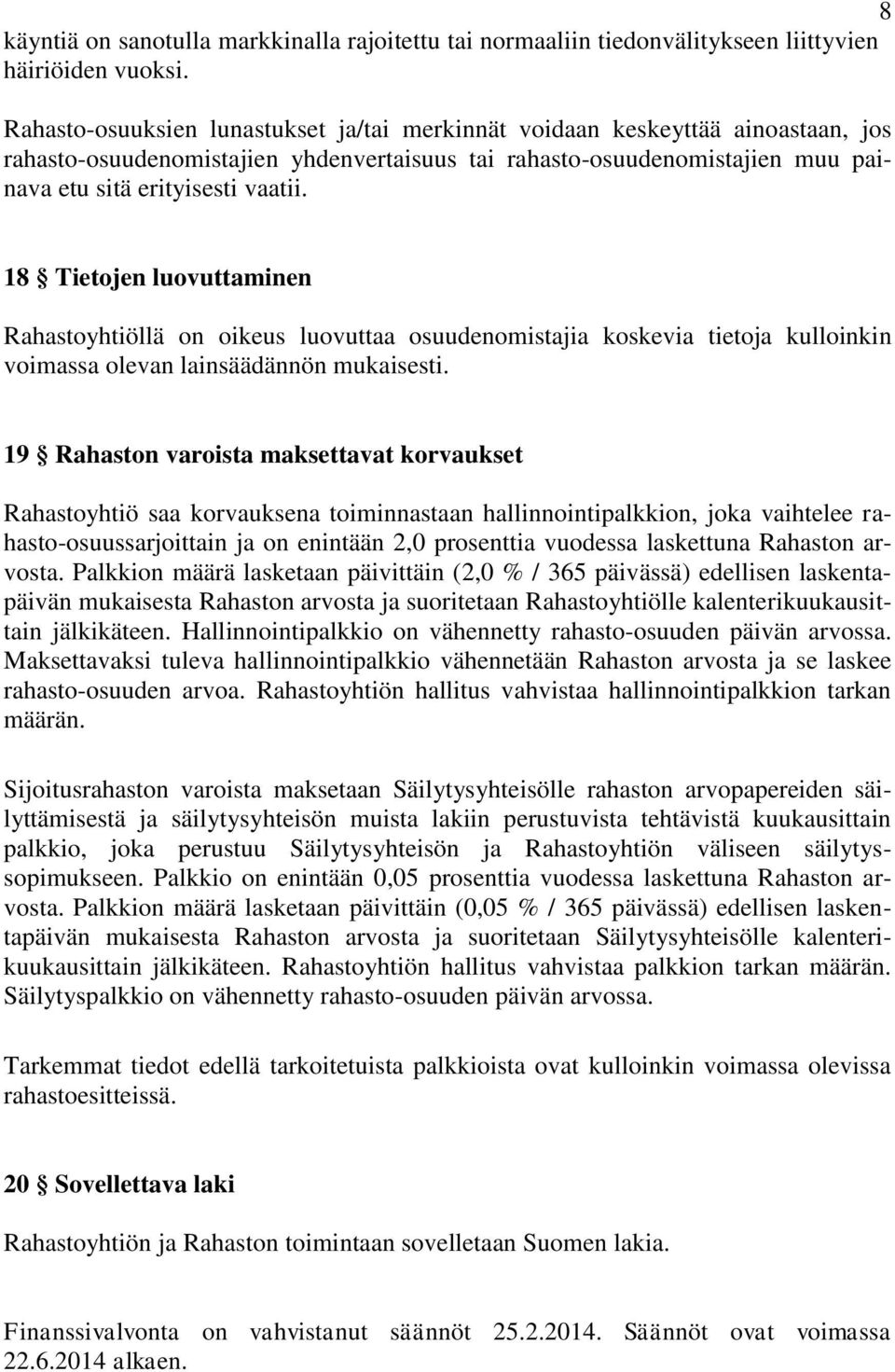 8

käyntiä on sanotulla markkinalla rajoitettu tai normaaliin tiedonvälitykseen liittyvien häiriöiden vuoksi.

Rahasto-osuuksien lunastukset ja/tai merkinnät voidaan keskeyttää ainoastaan, jos rahasto-osuudenomistajien yhdenvertaisuus tai rahasto-osuudenomistajien muu painava etu sitä erityisesti vaatii.

18 § Tietojen luovuttaminen

Rahastoyhtiöllä on oikeus luovuttaa osuudenomistajia koskevia tietoja kulloinkin voimassa olevan lainsäädännön mukaisesti.

19 § Rahaston varoista maksettavat korvaukset

Rahastoyhtiö saa korvauksena toiminnastaan hallinnointipalkkion, joka vaihtelee rahasto-osuussarjoittain ja on enintään 2,0 prosenttia vuodessa laskettuna Rahaston arvosta. Palkkion määrä lasketaan päivittäin (2,0 % / 365 päivässä) edellisen laskentapäivän mukaisesta Rahaston arvosta ja suoritetaan Rahastoyhtiölle kalenterikuukausittain jälkikäteen. Hallinnointipalkkio on vähennetty rahasto-osuuden päivän arvossa. Maksettavaksi tuleva hallinnointipalkkio vähennetään Rahaston arvosta ja se laskee rahasto-osuuden arvoa. Rahastoyhtiön hallitus vahvistaa hallinnointipalkkion tarkan määrän.

Sijoitusrahaston varoista maksetaan Säilytysyhteisölle rahaston arvopapereiden säilyttämisestä ja säilytysyhteisön muista lakiin perustuvista tehtävistä kuukausittain palkkio, joka perustuu Säilytysyhteisön ja Rahastoyhtiön väliseen säilytyssopimukseen. Palkkio on enintään 0,05 prosenttia vuodessa laskettuna Rahaston arvosta. Palkkion määrä lasketaan päivittäin (0,05 % / 365 päivässä) edellisen laskentapäivän mukaisesta Rahaston arvosta ja suoritetaan Säilytysyhteisölle kalenterikuukausittain jälkikäteen. Rahastoyhtiön hallitus vahvistaa palkkion tarkan määrän. Säilytyspalkkio on vähennetty rahasto-osuuden päivän arvossa.

Tarkemmat tiedot edellä tarkoitetuista palkkioista ovat kulloinkin voimassa olevissa rahastoesitteissä.

20 § Sovellettava laki

Rahastoyhtiön ja Rahaston toimintaan sovelletaan Suomen lakia.

Finanssivalvonta on vahvistanut säännöt 25.2.2014. Säännöt ovat voimassa 22.6.2014 alkaen.